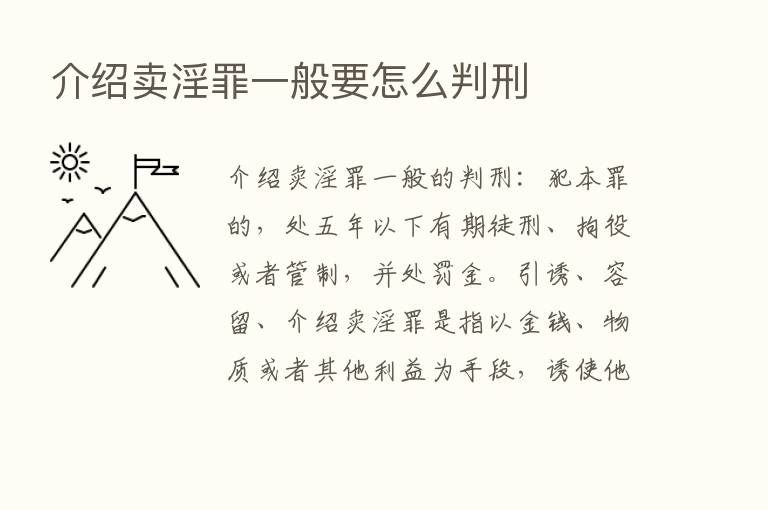 介绍卖淫罪一般要怎么判刑

介绍卖淫罪一般的判刑：犯本罪的，处五年以下有期徒刑、拘役或者管制，并处罚金。引诱、容留、介绍卖淫罪是指以金钱、物质或者其他利益为手段，诱使他